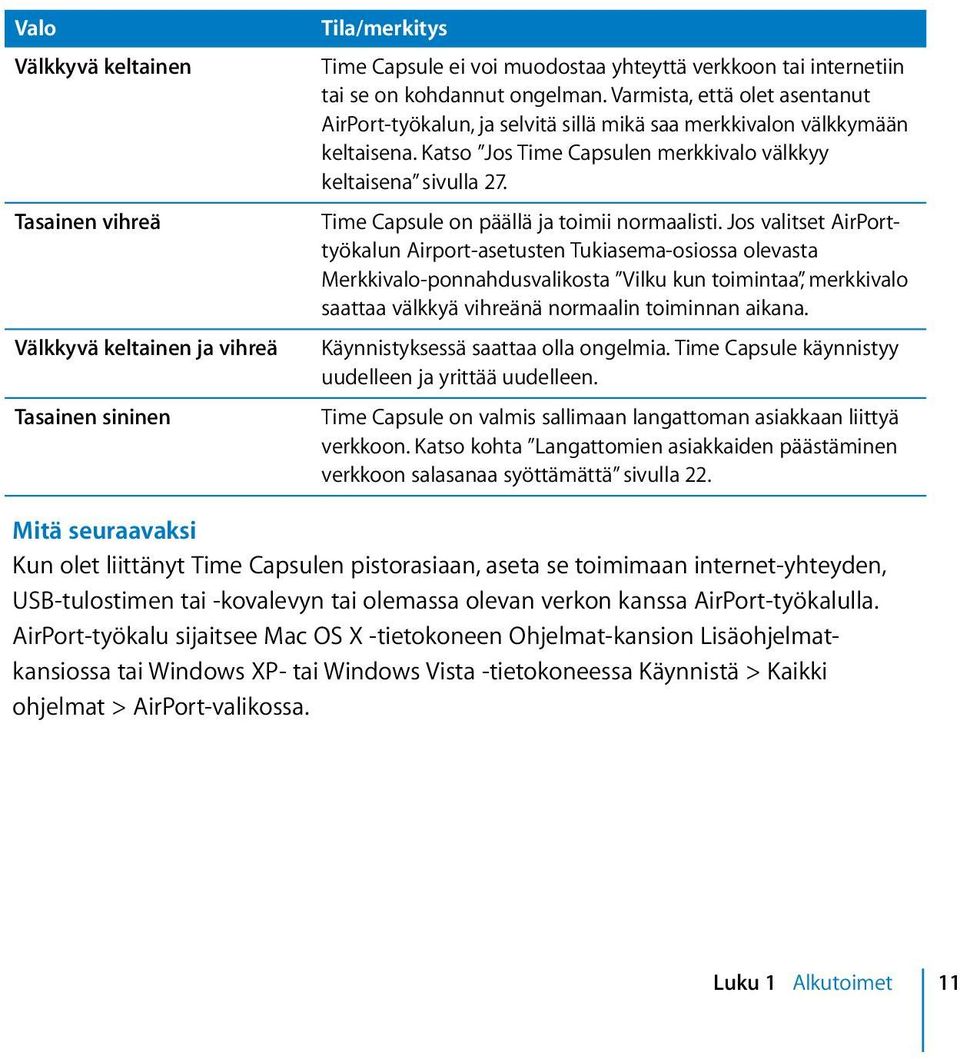 | Valo | Tila/merkitys |
|---|---|
| Välkkyvä keltainen | Time Capsule ei voi muodostaa yhteyttä verkkoon tai internetiin tai se on kohdannut ongelman. Varmista, että olet asentanut AirPort-työkalun, ja selvitä sillä mikä saa merkkivalon välkkymään keltaisena. Katso ”Jos Time Capsulen merkkivalo välkkyy keltaisena” sivulla 27. |
| Tasainen vihreä | Time Capsule on päällä ja toimii normaalisti. Jos valitset AirPort-työkalun Airport-asetusten Tukiasema-osiossa olevasta Merkkivalo-ponnahdusvalikosta ”Vilku kun toimintaa”, merkkivalo saattaa välkkyä vihreänä normaalin toiminnan aikana. |
| Välkkyvä keltainen ja vihreä | Käynnistyksessä saattaa olla ongelmia. Time Capsule käynnistyy uudelleen ja yrittää uudelleen. |
| Tasainen sininen | Time Capsule on valmis sallimaan langattoman asiakkaan liittyä verkkoon. Katso kohta ”Langattomien asiakkaiden päästäminen verkkoon salasanaa syöttämättä” sivulla 22. |

Mitä seuraavaksi

Kun olet liittänyt Time Capsulen pistorasiaan, aseta se toimimaan internet-yhteyden, USB-tulostimen tai -kovalevyn tai olemassa olevan verkon kanssa AirPort-työkalulla. AirPort-työkalu sijaitsee Mac OS X -tietokoneen Ohjelmat-kansion Lisäohjelmat-kansiossa tai Windows XP- tai Windows Vista -tietokoneessa Käynnistä > Kaikki ohjelmat > AirPort-valikossa.

Luku 1 Alkutoimet 11